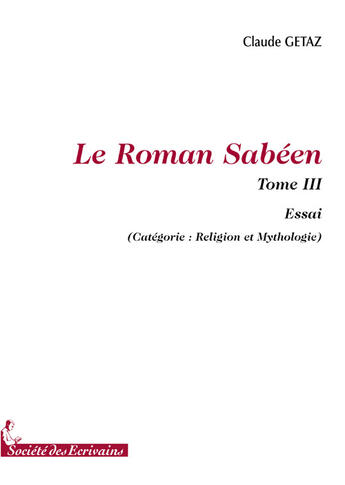 Claude GETAZ

Le Roman Sabéen

Tome III

Essai

(Catégorie : Religion et Mythologie)

Société des Ecrivains